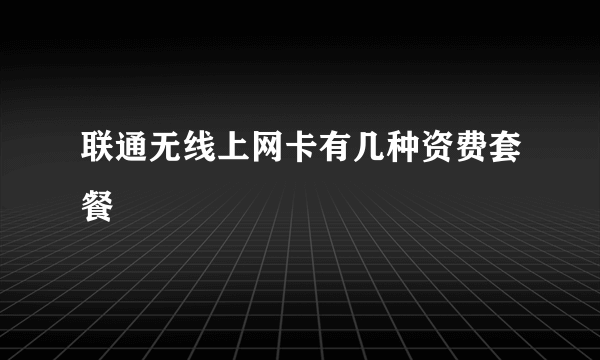 联通无线上网卡有几种资费套餐